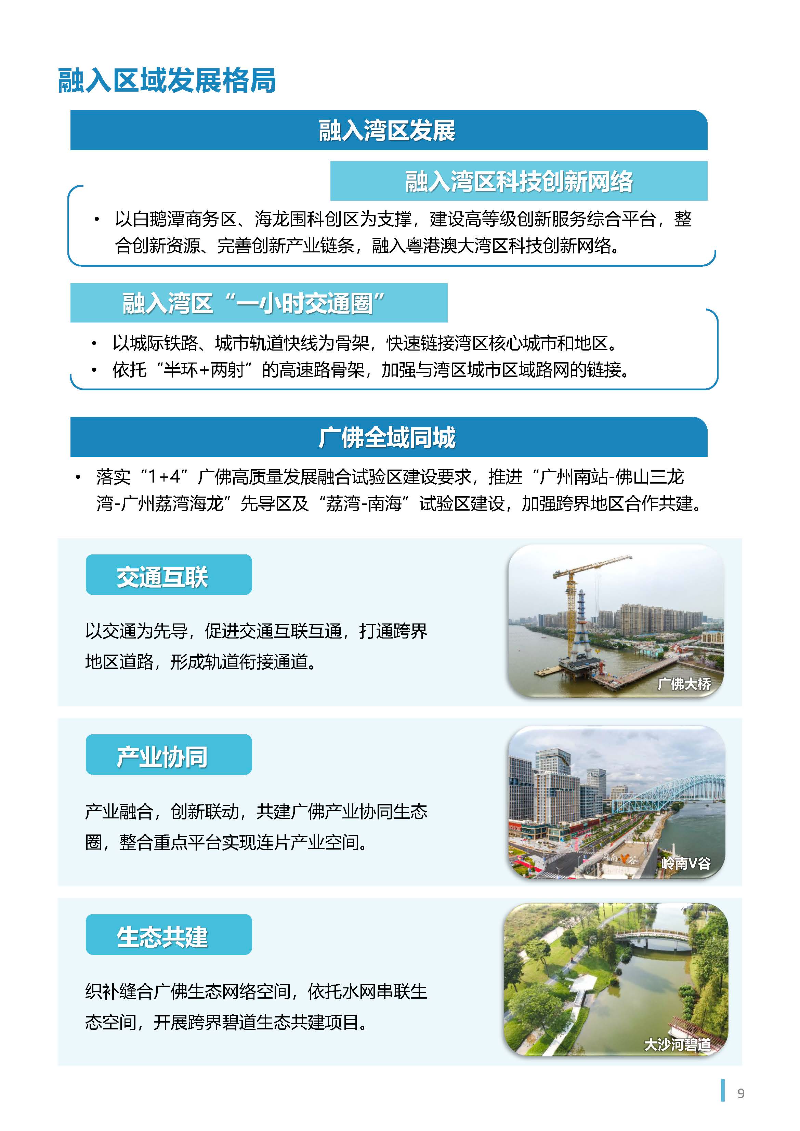 融入区域发展格局

融入湾区发展

融入湾区科技创新网络

• 以白鹅潭商务区、海龙围科创区为支撑，建设高等级创新服务综合平台，整合创新资源、完善创新产业链条，融入粤港澳大湾区科技创新网络。

融入湾区“一小时交通圈”

• 以城际铁路、城市轨道快线为骨架，快速链接湾区核心城市和地区。
• 依托“半环+两射”的高速路骨架，加强与湾区城市区域路网的链接。

广佛全域同城

• 落实“1+4”广佛高质量发展融合试验区建设要求，推进“广州南站-佛山三龙湾-广州荔湾海龙”先导区及“荔湾-南海”试验区建设，加强跨界地区合作共建。

交通互联

以交通为先导，促进交通互联互通，打通跨界地区道路，形成轨道衔接通道。

广佛大桥

产业协同

产业融合，创新联动，共建广佛产业协同生态圈，整合重点平台实现连片产业空间。

岭南V谷

生态共建

织补缝合广佛生态网络空间，依托水网串联生态空间，开展跨界碧道生态共建项目。

大沙河碧道

9